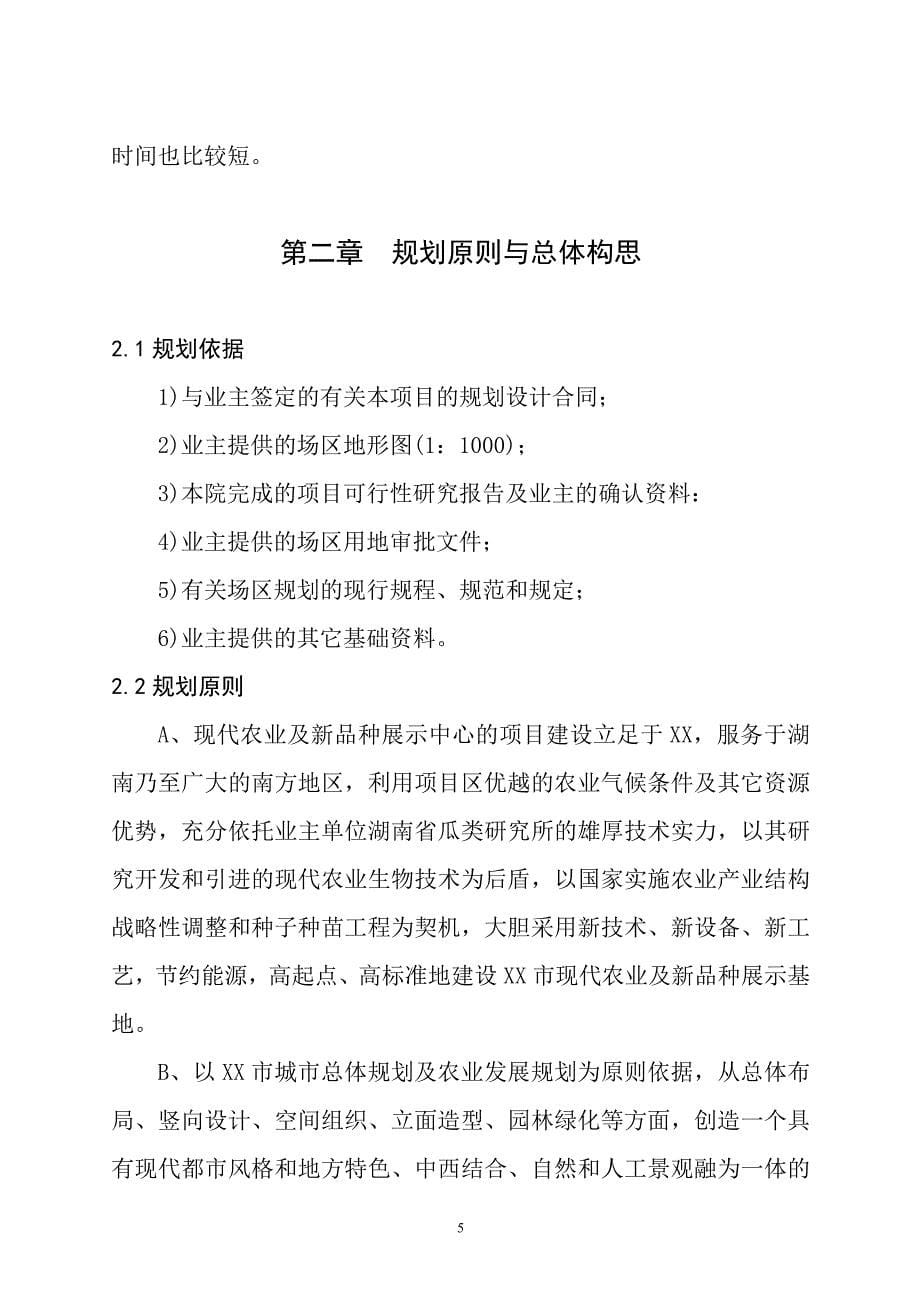 时间也比较短。

第二章　规划原则与总体构思

2.1 规划依据

1)与业主签定的有关本项目的规划设计合同；

2)业主提供的场区地形图(1：1000)；

3)本院完成的项目可行性研究报告及业主的确认资料：

4)业主提供的场区用地审批文件；

5)有关场区规划的现行规程、规范和规定；

6)业主提供的其它基础资料。

2.2 规划原则

A、现代农业及新品种展示中心的项目建设立足于 XX，服务于湖南乃至广大的南方地区，利用项目区优越的农业气候条件及其它资源优势，充分依托业主单位湖南省瓜类研究所的雄厚技术实力，以其研究开发和引进的现代农业生物技术为后盾，以国家实施农业产业结构战略性调整和种子种苗工程为契机，大胆采用新技术、新设备、新工艺，节约能源，高起点、高标准地建设 XX 市现代农业及新品种展示基地。

B、以 XX 市城市总体规划及农业发展规划为原则依据，从总体布局、竖向设计、空间组织、立面造型、园林绿化等方面，创造一个具有现代都市风格和地方特色、中西结合、自然和人工景观融为一体的

5